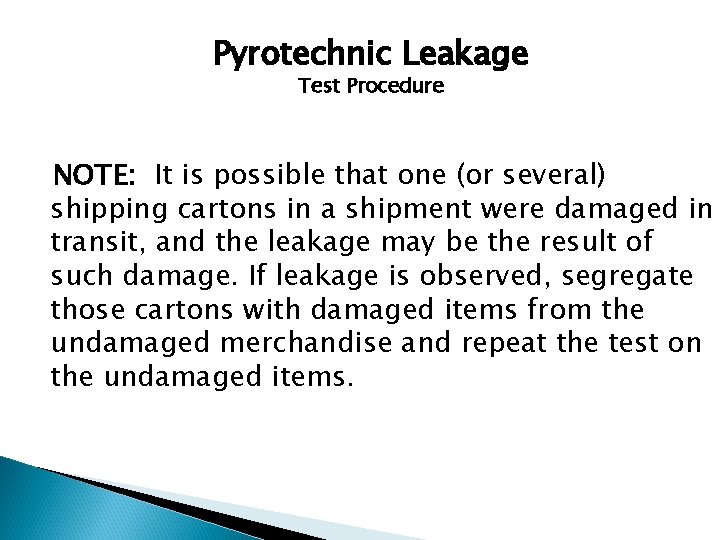 Pyrotechnic Leakage
Test Procedure

NOTE: It is possible that one (or several) shipping cartons in a shipment were damaged in transit, and the leakage may be the result of such damage. If leakage is observed, segregate those cartons with damaged items from the undamaged merchandise and repeat the test on the undamaged items.